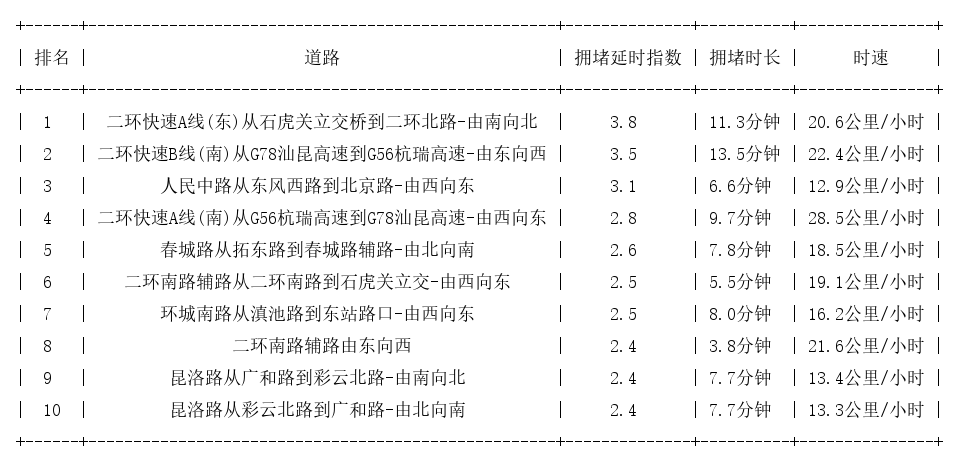 | 排名 | 道路 | 拥堵延时指数 | 拥堵时长 | 时速 |
|---|---|---|---|---|
| 1 | 二环快速A线(东)从石虎关立交桥到二环北路-由南向北 | 3.8 | 11.3分钟 | 20.6公里/小时 |
| 2 | 二环快速B线(南)从G78汕昆高速到G56杭瑞高速-由东向西 | 3.5 | 13.5分钟 | 22.4公里/小时 |
| 3 | 人民中路从东风西路到北京路-由西向东 | 3.1 | 6.6分钟 | 12.9公里/小时 |
| 4 | 二环快速A线(南)从G56杭瑞高速到G78汕昆高速-由西向东 | 2.8 | 9.7分钟 | 28.5公里/小时 |
| 5 | 春城路从拓东路到春城路辅路-由北向南 | 2.6 | 7.8分钟 | 18.5公里/小时 |
| 6 | 二环南路辅路从二环南路到石虎关立交-由西向东 | 2.5 | 5.5分钟 | 19.1公里/小时 |
| 7 | 环城南路从滇池路到东站路口-由西向东 | 2.5 | 8.0分钟 | 16.2公里/小时 |
| 8 | 二环南路辅路由东向西 | 2.4 | 3.8分钟 | 21.6公里/小时 |
| 9 | 昆洛路从广和路到彩云北路-由南向北 | 2.4 | 7.7分钟 | 13.4公里/小时 |
| 10 | 昆洛路从彩云北路到广和路-由北向南 | 2.4 | 7.7分钟 | 13.3公里/小时 |